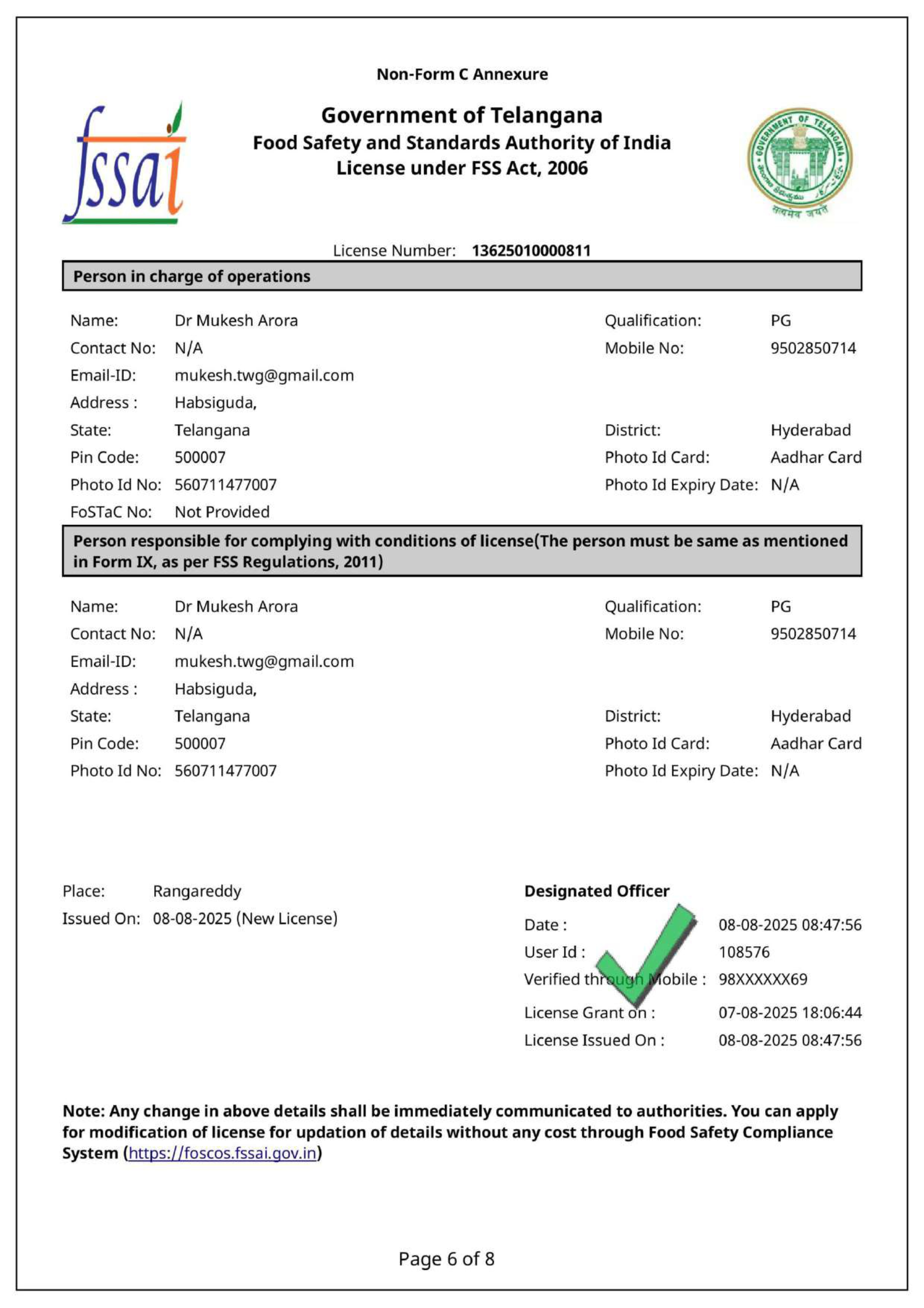 Non-Form C Annexure

fssai

Government of Telangana
Food Safety and Standards Authority of India
License under FSS Act, 2006

GOVERNMENT OF TELANGANA
सत्यमेव जयते

License Number: 13625010000811

Person in charge of operations

Name: Dr Mukesh Arora
Qualification: PG
Contact No: N/A
Mobile No: 9502850714
Email-ID: mukesh.twg@gmail.com
Address : Habsiguda,
State: Telangana
District: Hyderabad
Pin Code: 500007
Photo Id Card: Aadhar Card
Photo Id No: 560711477007
Photo Id Expiry Date: N/A
FoSTaC No: Not Provided

Person responsible for complying with conditions of license(The person must be same as mentioned in Form IX, as per FSS Regulations, 2011)

Name: Dr Mukesh Arora
Qualification: PG
Contact No: N/A
Mobile No: 9502850714
Email-ID: mukesh.twg@gmail.com
Address : Habsiguda,
State: Telangana
District: Hyderabad
Pin Code: 500007
Photo Id Card: Aadhar Card
Photo Id No: 560711477007
Photo Id Expiry Date: N/A

Place: Rangareddy
Issued On: 08-08-2025 (New License)

Designated Officer
Date : 08-08-2025 08:47:56
User Id : 108576
Verified through Mobile : 98XXXXXX69
License Grant on : 07-08-2025 18:06:44
License Issued On : 08-08-2025 08:47:56

Note: Any change in above details shall be immediately communicated to authorities. You can apply for modification of license for updation of details without any cost through Food Safety Compliance System (https://foscos.fssai.gov.in)

Page 6 of 8